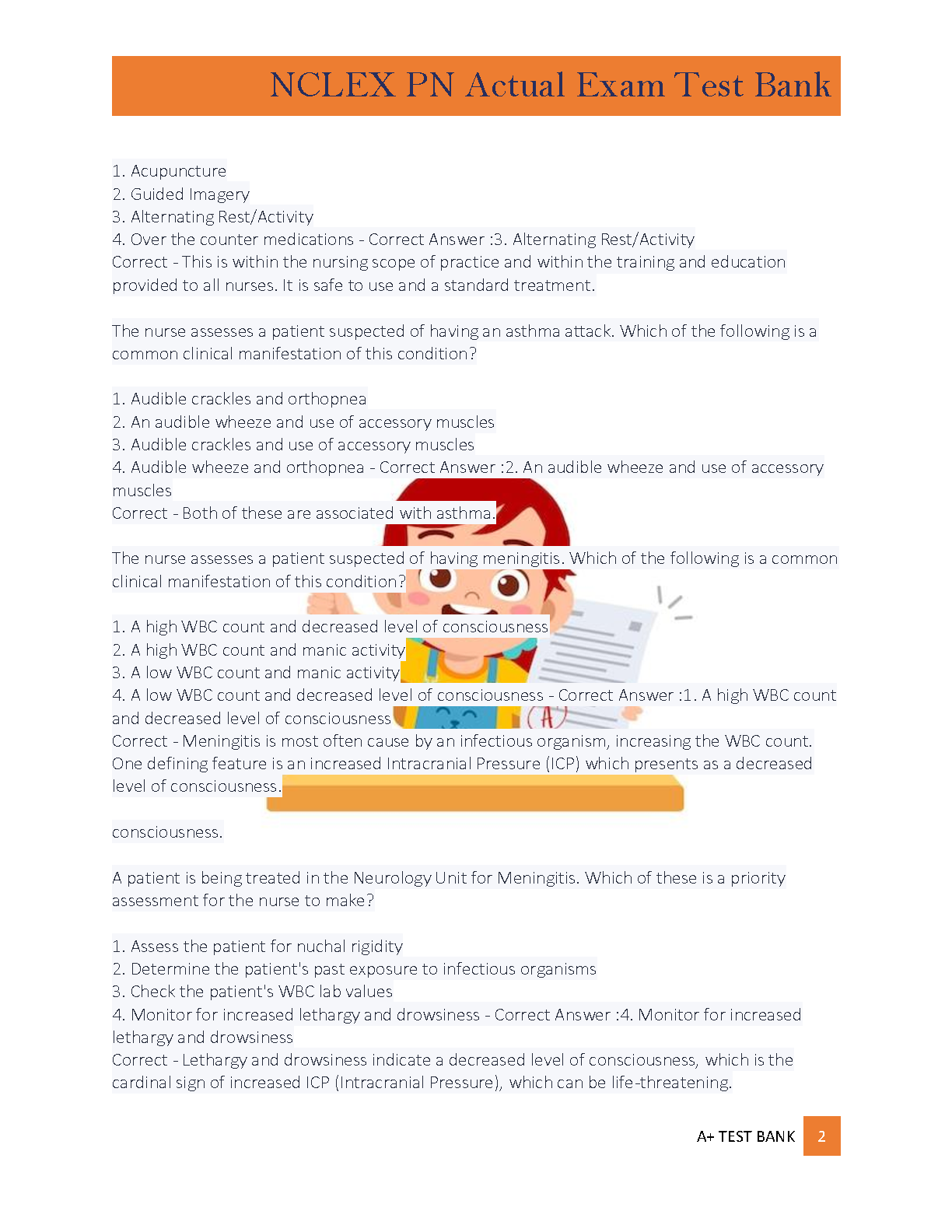 NCLEX PN Actual Exam Test Bank

1. Acupuncture
2. Guided Imagery
3. Alternating Rest/Activity
4. Over the counter medications - Correct Answer :3. Alternating Rest/Activity
Correct - This is within the nursing scope of practice and within the training and education provided to all nurses. It is safe to use and a standard treatment.

The nurse assesses a patient suspected of having an asthma attack. Which of the following is a common clinical manifestation of this condition?

1. Audible crackles and orthopnea
2. An audible wheeze and use of accessory muscles
3. Audible crackles and use of accessory muscles
4. Audible wheeze and orthopnea - Correct Answer :2. An audible wheeze and use of accessory muscles
Correct - Both of these are associated with asthma.

The nurse assesses a patient suspected of having meningitis. Which of the following is a common clinical manifestation of this condition?

1. A high WBC count and decreased level of consciousness
2. A high WBC count and manic activity
3. A low WBC count and manic activity
4. A low WBC count and decreased level of consciousness - Correct Answer :1. A high WBC count and decreased level of consciousness
Correct - Meningitis is most often cause by an infectious organism, increasing the WBC count. One defining feature is an increased Intracranial Pressure (ICP) which presents as a decreased level of consciousness.

consciousness.

A patient is being treated in the Neurology Unit for Meningitis. Which of these is a priority assessment for the nurse to make?

1. Assess the patient for nuchal rigidity
2. Determine the patient's past exposure to infectious organisms
3. Check the patient's WBC lab values
4. Monitor for increased lethargy and drowsiness - Correct Answer :4. Monitor for increased lethargy and drowsiness
Correct - Lethargy and drowsiness indicate a decreased level of consciousness, which is the cardinal sign of increased ICP (Intracranial Pressure), which can be life-threatening.

A+ TEST BANK 2